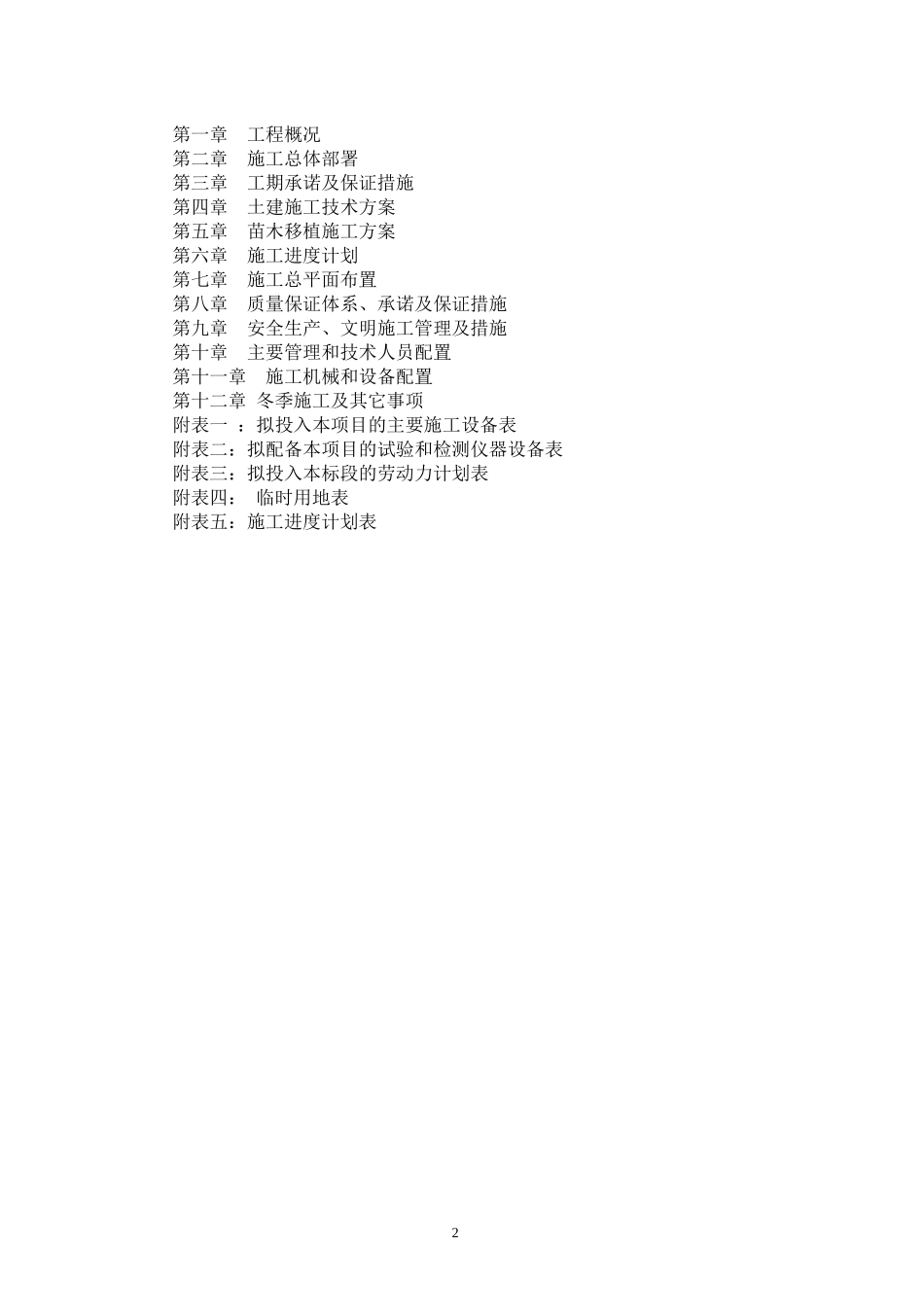 第一章　工程概况
第二章　施工总体部署
第三章　工期承诺及保证措施
第四章　土建施工技术方案
第五章　苗木移植施工方案
第六章　施工进度计划
第七章　施工总平面布置
第八章　质量保证体系、承诺及保证措施
第九章　安全生产、文明施工管理及措施
第十章　主要管理和技术人员配置
第十一章　施工机械和设备配置
第十二章 冬季施工及其它事项
附表一 ：拟投入本项目的主要施工设备表
附表二：拟配备本项目的试验和检测仪器设备表
附表三：拟投入本标段的劳动力计划表
附表四：　临时用地表
附表五：施工进度计划表

2